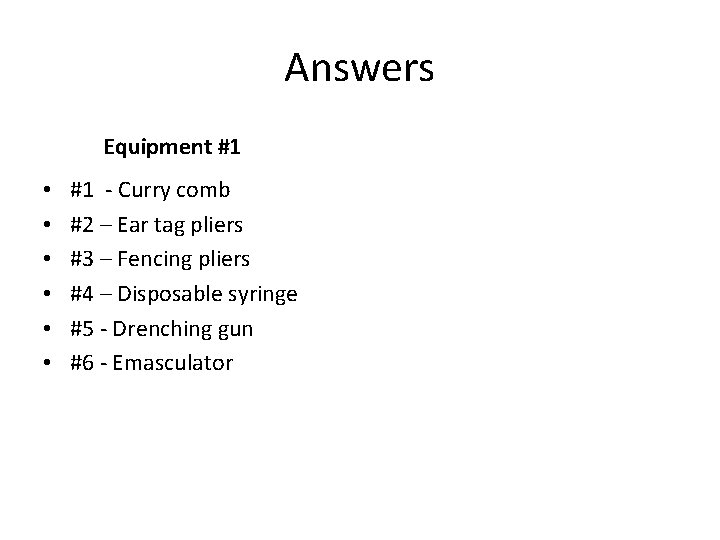 Answers

Equipment #1

• #1 - Curry comb
• #2 – Ear tag pliers
• #3 – Fencing pliers
• #4 – Disposable syringe
• #5 - Drenching gun
• #6 - Emasculator